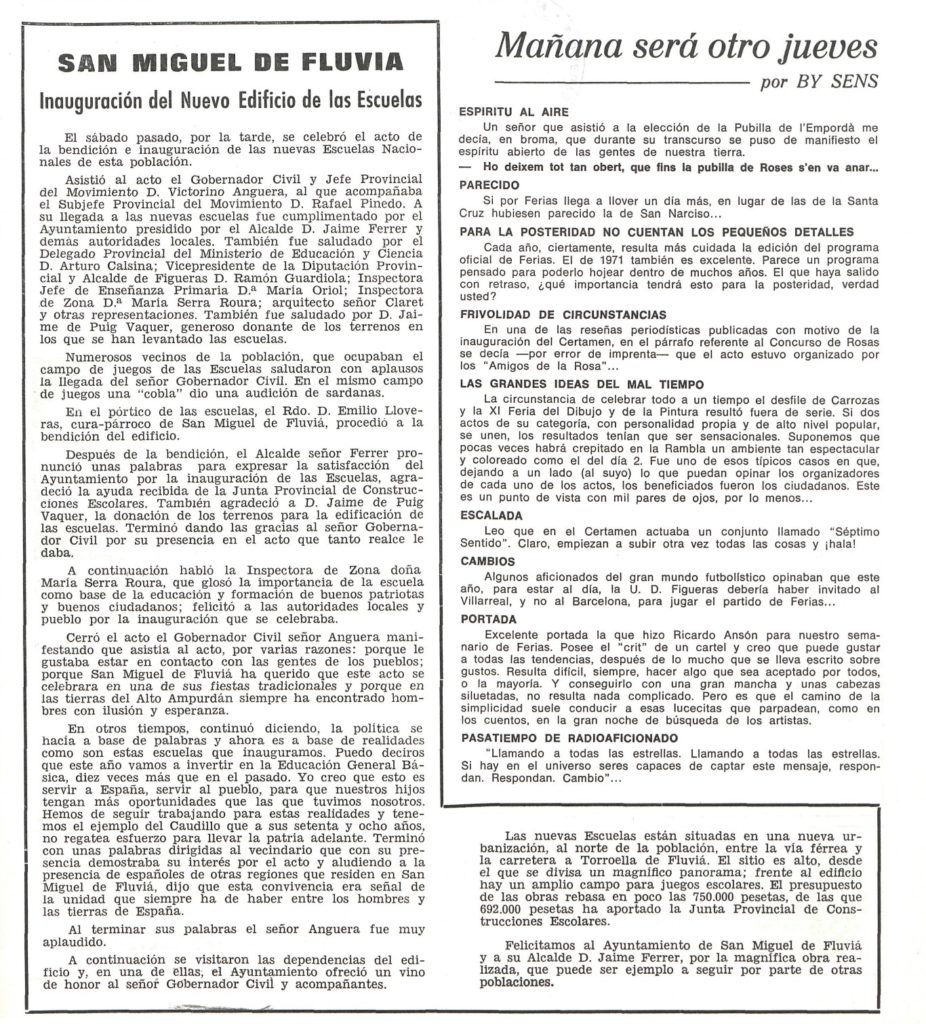 SAN MIGUEL DE FLUVIA

Inauguración del Nuevo Edificio de las Escuelas

El sábado pasado, por la tarde, se celebró el acto de la bendición e inauguración de las nuevas Escuelas Nacionales de esta población.

Asistió al acto el Gobernador Civil y Jefe Provincial del Movimiento D. Victorino Anguera, al que acompañaba el Subjefe Provincial del Movimiento D. Rafael Pinedo. A su llegada a las nuevas escuelas fue cumplimentado por el Ayuntamiento presidido por el Alcalde D. Jaime Ferrer y demás autoridades locales. También fue saludado por el Delegado Provincial del Ministerio de Educación y Ciencia D. Arturo Calsina; Vicepresidente de la Diputación Provincial y Alcalde de Figueras D. Ramón Guardiola; Inspectora Jefe de Enseñanza Primaria D.ª María Oriol; Inspectora de Zona D.ª María Serra Roura; arquitecto señor Claret y otras representaciones. También fue saludado por D. Jaime de Puig Vaquer, generoso donante de los terrenos en los que se han levantado las escuelas.

Numerosos vecinos de la población, que ocupaban el campo de juegos de las Escuelas saludaron con aplausos la llegada del señor Gobernador Civil. En el mismo campo de juegos una "cobla" dio una audición de sardanas.

En el pórtico de las escuelas, el Rdo. D. Emilio Lloveras, cura-párroco de San Miguel de Fluviá, procedió a la bendición del edificio.

Después de la bendición, el Alcalde señor Ferrer pronunció unas palabras para expresar la satisfacción del Ayuntamiento por la inauguración de las Escuelas, agradeció la ayuda recibida de la Junta Provincial de Construcciones Escolares. También agradeció a D. Jaime de Puig Vaquer, la donación de los terrenos para la edificación de las escuelas. Terminó dando las gracias al señor Gobernador Civil por su presencia en el acto que tanto realce le daba.

A continuación habló la Inspectora de Zona doña María Serra Roura, que glosó la importancia de la escuela como base de la educación y formación de buenos patriotas y buenos ciudadanos; felicitó a las autoridades locales y pueblo por la inauguración que se celebraba.

Cerró el acto el Gobernador Civil señor Anguera manifestando que asistía al acto, por varias razones: porque le gustaba estar en contacto con las gentes de los pueblos; porque San Miguel de Fluviá ha querido que este acto se celebrara en una de sus fiestas tradicionales y porque en las tierras del Alto Ampurdán siempre ha encontrado hombres con ilusión y esperanza.

En otros tiempos, continuó diciendo, la política se hacía a base de palabras y ahora es a base de realidades como son estas escuelas que inauguramos. Puedo deciros que este año vamos a invertir en la Educación General Básica, diez veces más que en el pasado. Yo creo que esto es servir a España, servir al pueblo, para que nuestros hijos tengan más oportunidades que las que tuvimos nosotros. Hemos de seguir trabajando para estas realidades y tenemos el ejemplo del Caudillo que a sus setenta y ocho años, no regatea esfuerzo para llevar la patria adelante. Terminó con unas palabras dirigidas al vecindario que con su presencia demostraba su interés por el acto y aludiendo a la presencia de españoles de otras regiones que residen en San Miguel de Fluviá, dijo que esta convivencia era señal de la unidad que siempre ha de haber entre los hombres y las tierras de España.

Al terminar sus palabras el señor Anguera fue muy aplaudido.

A continuación se visitaron las dependencias del edificio y, en una de ellas, el Ayuntamiento ofreció un vino de honor al señor Gobernador Civil y acompañantes.

Mañana será otro jueves
por BY SENS

ESPIRITU AL AIRE
Un señor que asistió a la elección de la Pubilla de l'Empordà me decía, en broma, que durante su transcurso se puso de manifiesto el espíritu abierto de las gentes de nuestra tierra.
— Ho deixem tot tan obert, que fins la pubilla de Roses s'en va anar...

PARECIDO
Si por Ferias llega a llover un día más, en lugar de las de la Santa Cruz hubiesen parecido la de San Narciso...

PARA LA POSTERIDAD NO CUENTAN LOS PEQUEÑOS DETALLES
Cada año, ciertamente, resulta más cuidada la edición del programa oficial de Ferias. El de 1971 también es excelente. Parece un programa pensado para poderlo hojear dentro de muchos años. El que haya salido con retraso, ¿qué importancia tendrá esto para la posteridad, verdad usted?

FRIVOLIDAD DE CIRCUNSTANCIAS
En una de las reseñas periodísticas publicadas con motivo de la inauguración del Certamen, en el párrafo referente al Concurso de Rosas se decía —por error de imprenta— que el acto estuvo organizado por los "Amigos de la Rosa"...

LAS GRANDES IDEAS DEL MAL TIEMPO
La circunstancia de celebrar todo a un tiempo el desfile de Carrozas y la XI Feria del Dibujo y de la Pintura resultó fuera de serie. Si dos actos de su categoría, con personalidad propia y de alto nivel popular, se unen, los resultados tenían que ser sensacionales. Suponemos que pocas veces habrá crepitado en la Rambla un ambiente tan espectacular y coloreado como el del día 2. Fue uno de esos típicos casos en que, dejando a un lado (al suyo) lo que puedan opinar los organizadores de cada uno de los actos, los beneficiados fueron los ciudadanos. Este es un punto de vista con mil pares de ojos, por lo menos...

ESCALADA
Leo que en el Certamen actuaba un conjunto llamado "Séptimo Sentido". Claro, empiezan a subir otra vez todas las cosas y ¡hala!

CAMBIOS
Algunos aficionados del gran mundo futbolístico opinaban que este año, para estar al día, la U. D. Figueras debería haber invitado al Villarreal, y no al Barcelona, para jugar el partido de Ferias...

PORTADA
Excelente portada la que hizo Ricardo Ansón para nuestro semanario de Ferias. Posee el "crit" de un cartel y creo que puede gustar a todas las tendencias, después de lo mucho que se lleva escrito sobre gustos. Resulta difícil, siempre, hacer algo que sea aceptado por todos, o la mayoría. Y conseguirlo con una gran mancha y unas cabezas siluetadas, no resulta nada complicado. Pero es que el camino de la simplicidad suele conducir a esas lucecitas que parpadean, como en los cuentos, en la gran noche de búsqueda de los artistas.

PASATIEMPO DE RADIOAFICIONADO
"Llamando a todas las estrellas. Llamando a todas las estrellas. Si hay en el universo seres capaces de captar este mensaje, respondan. Respondan. Cambio"...

Las nuevas Escuelas están situadas en una nueva urbanización, al norte de la población, entre la vía férrea y la carretera a Torroella de Fluviá. El sitio es alto, desde el que se divisa un magnífico panorama; frente al edificio hay un amplio campo para juegos escolares. El presupuesto de las obras rebasa en poco las 750.000 pesetas, de las que 692.000 pesetas ha aportado la Junta Provincial de Construcciones Escolares.

Felicitamos al Ayuntamiento de San Miguel de Fluviá y a su Alcalde D. Jaime Ferrer, por la magnífica obra realizada, que puede ser ejemplo a seguir por parte de otras poblaciones.